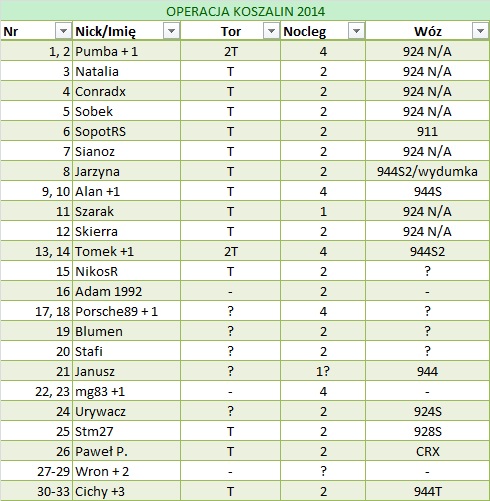 OPERACJA KOSZALIN 2014

| Nr | Nick/Imię | Tor | Nocleg | Wóz |
|---|---|---|---|---|
| 1, 2 | Pumba + 1 | 2T | 4 | 924 N/A |
| 3 | Natalia | T | 2 | 924 N/A |
| 4 | Conradx | T | 2 | 924 N/A |
| 5 | Sobek | T | 2 | 924 N/A |
| 6 | SopotRS | T | 2 | 911 |
| 7 | Sianoz | T | 2 | 924 N/A |
| 8 | Jarzyna | T | 2 | 944S2/wydumka |
| 9, 10 | Alan +1 | T | 4 | 944S |
| 11 | Szarak | T | 1 | 924 N/A |
| 12 | Skierra | T | 2 | 924 N/A |
| 13, 14 | Tomek +1 | 2T | 4 | 944S2 |
| 15 | NikosR | T | 2 | ? |
| 16 | Adam 1992 | - | 2 | - |
| 17, 18 | Porsche89 + 1 | ? | 4 | ? |
| 19 | Blumen | ? | 2 | ? |
| 20 | Stafi | ? | 2 | ? |
| 21 | Janusz | ? | 1? | 944 |
| 22, 23 | mg83 +1 | - | 4 | - |
| 24 | Urywacz | ? | 2 | 924S |
| 25 | Stm27 | T | 2 | 928S |
| 26 | Paweł P. | T | 2 | CRX |
| 27-29 | Wron + 2 | - | ? | - |
| 30-33 | Cichy +3 | T | 2 | 944T |